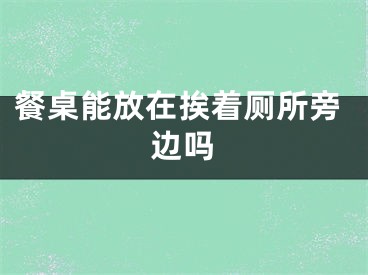 餐桌能放在挨着厕所旁边吗